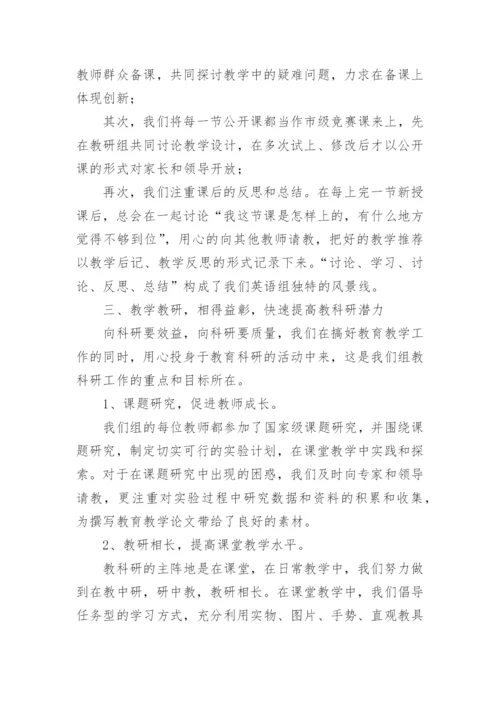 教师群众备课，共同探讨教学中的疑难问题，力求在备课上体现创新；

其次，我们将每一节公开课都当作市级竞赛课来上，先在教研组共同讨论教学设计，在多次试上、修改后才以公开课的形式对家长和领导开放；

再次，我们注重课后的反思和总结。在每上完一节新授课后，总会在一起讨论“我这节课是怎样上的，有什么地方觉得不够到位”，用心的向其他教师请教，把好的教学推荐以教学后记、教学反思的形式记录下来。“讨论、学习、讨论、反思、总结”构成了我们英语组独特的风景线。

三、教学教研，相得益彰，快速提高教科研潜力

向科研要效益，向科研要质量，我们在搞好教育教学工作的同时，用心投身于教育科研的活动中来，这是我们组教科研工作的重点和目标所在。

1、课题研究，促进教师成长。

我们组的每位教师都参加了国家级课题研究，并围绕课题研究，制定切实可行的实验计划，在课堂教学中实践和探索。对于在课题研究中出现的困惑，我们及时向专家和领导请教，更注重对实验过程中研究数据和资料的积累和收集，为撰写教育教学论文带给了良好的素材。

2、教研相长，提高课堂教学水平。

教科研的主阵地是在课堂，在日常教学中，我们努力做到在教中研，研中教，教研相长。在课堂教学中，我们倡导任务型的学习方式，充分利用实物、图片、手势、直观教具